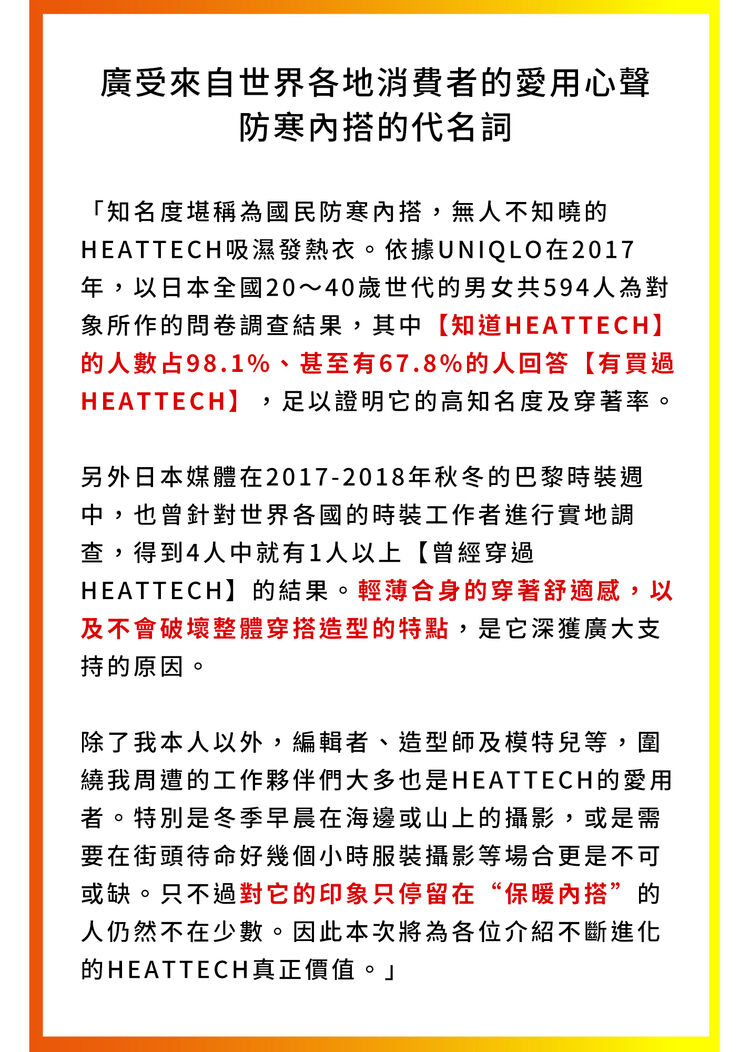 廣受來自世界各地消費者的愛用心聲
防寒內搭的代名詞

「知名度堪稱為國民防寒內搭，無人不知曉的HEATTECH吸濕發熱衣。依據UNIQLO在2017年，以日本全國20～40歲世代的男女共594人為對象所作的問卷調查結果，其中【知道HEATTECH】的人數占98.1%、甚至有67.8%的人回答【有買過HEATTECH】，足以證明它的高知名度及穿著率。

另外日本媒體在2017-2018年秋冬的巴黎時裝週中，也曾針對世界各國的時裝工作者進行實地調查，得到4人中就有1人以上【曾經穿過HEATTECH】的結果。輕薄合身的穿著舒適感，以及不會破壞整體穿搭造型的特點，是它深獲廣大支持的原因。

除了我本人以外，編輯者、造型師及模特兒等，圍繞我周遭的工作夥伴們大多也是HEATTECH的愛用者。特別是冬季早晨在海邊或山上的攝影，或是需要在街頭待命好幾個小時服裝攝影等場合更是不可或缺。只不過對它的印象只停留在“保暖內搭”的人仍然不在少數。因此本次將為各位介紹不斷進化的HEATTECH真正價值。」